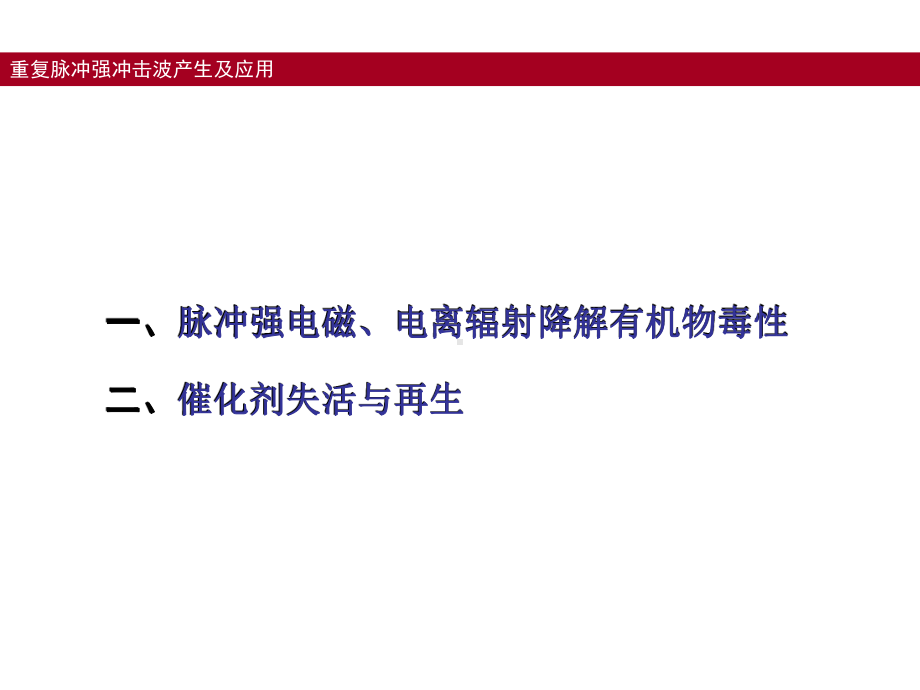 重复脉冲强冲击波产生及应用

一、脉冲强电磁、电离辐射降解有机物毒性

二、催化剂失活与再生